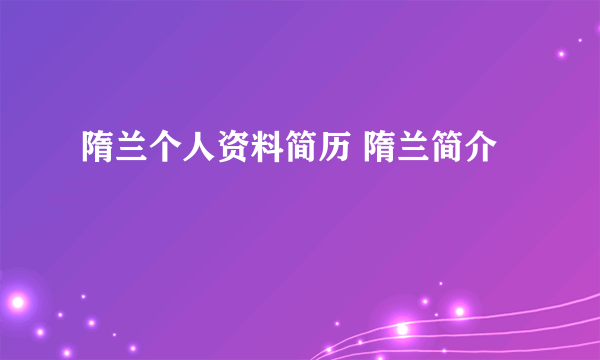 隋兰个人资料简历 隋兰简介